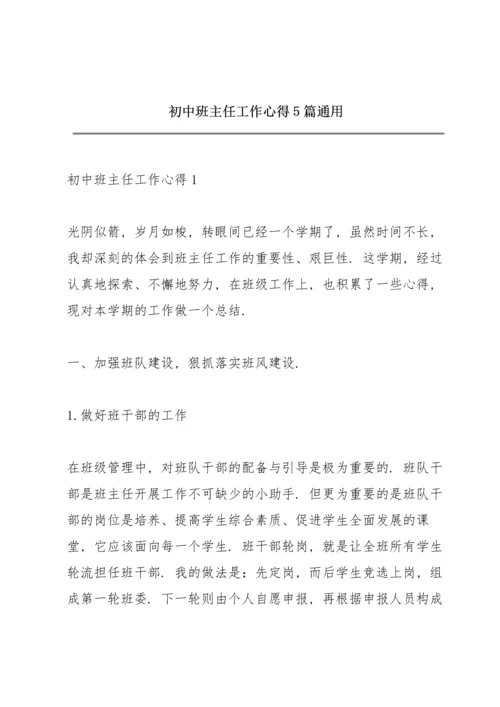 初中班主任工作心得5篇通用

初中班主任工作心得1

光阴似箭，岁月如梭，转眼间已经一个学期了，虽然时间不长，我却深刻的体会到班主任工作的重要性、艰巨性．这学期，经过认真地探索、不懈地努力，在班级工作上，也积累了一些心得，现对本学期的工作做一个总结．

一、加强班队建设，狠抓落实班风建设．

1.做好班干部的工作

在班级管理中，对班队干部的配备与引导是极为重要的．班队干部是班主任开展工作不可缺少的小助手．但更为重要的是班队干部的岗位是培养、提高学生综合素质、促进学生全面发展的课堂，它应该面向每一个学生．班干部轮岗，就是让全班所有学生轮流担任班干部．我的做法是：先定岗，而后学生竞选上岗，组成第一轮班委．下一轮则由个人自愿申报，再根据申报人员构成